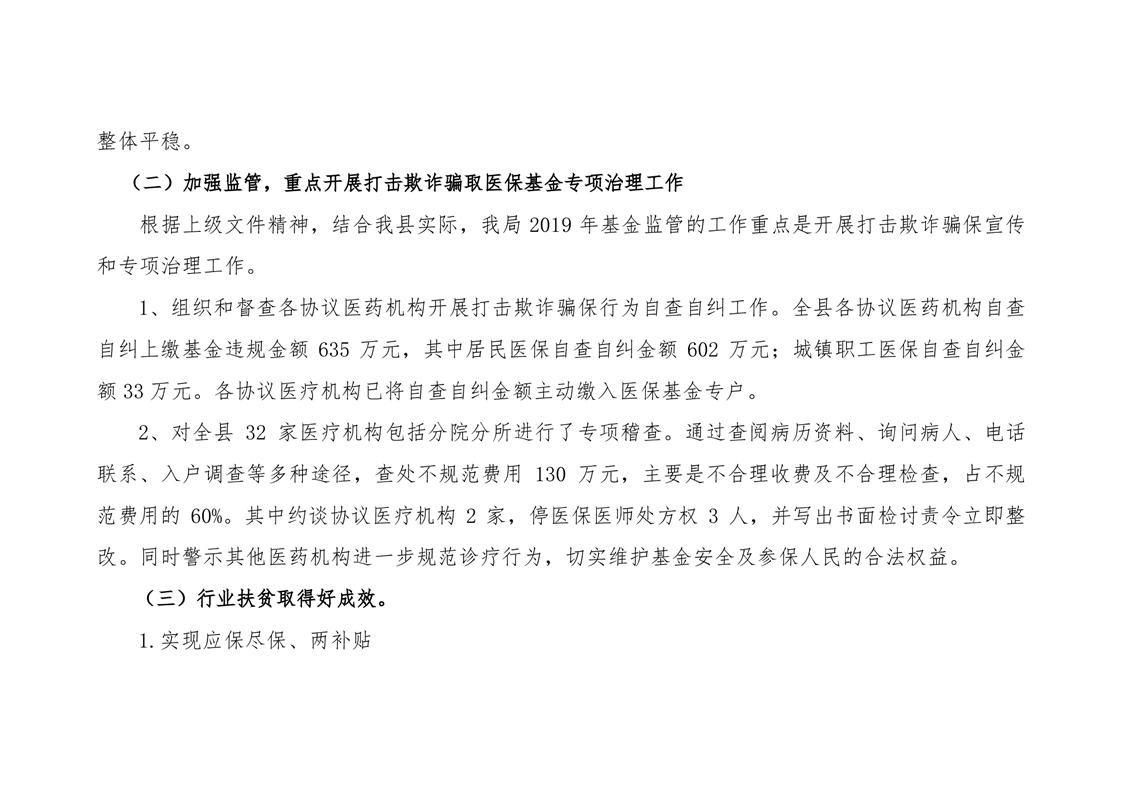 整体平稳。

（二）加强监管，重点开展打击欺诈骗取医保基金专项治理工作

根据上级文件精神，结合我县实际，我局 2019 年基金监管的工作重点是开展打击欺诈骗保宣传和专项治理工作。

1、组织和督查各协议医药机构开展打击欺诈骗保行为自查自纠工作。全县各协议医药机构自查自纠上缴基金违规金额 635 万元，其中居民医保自查自纠金额 602 万元；城镇职工医保自查自纠金额 33 万元。各协议医疗机构已将自查自纠金额主动缴入医保基金专户。

2、对全县 32 家医疗机构包括分院分所进行了专项稽查。通过查阅病历资料、询问病人、电话联系、入户调查等多种途径，查处不规范费用 130 万元，主要是不合理收费及不合理检查，占不规范费用的 60%。其中约谈协议医疗机构 2 家，停医保医师处方权 3 人，并写出书面检讨责令立即整改。同时警示其他医药机构进一步规范诊疗行为，切实维护基金安全及参保人民的合法权益。

（三）行业扶贫取得好成效。

1.实现应保尽保、两补贴